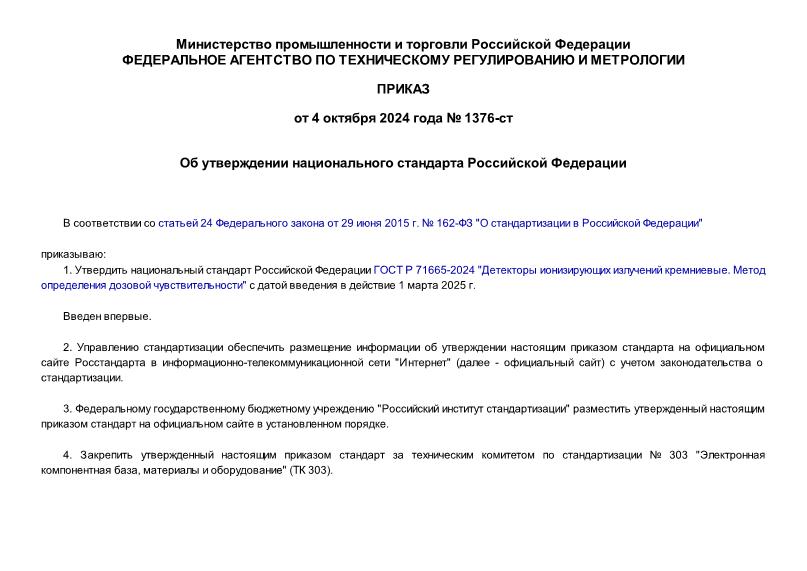 Министерство промышленности и торговли Российской Федерации
ФЕДЕРАЛЬНОЕ АГЕНТСТВО ПО ТЕХНИЧЕСКОМУ РЕГУЛИРОВАНИЮ И МЕТРОЛОГИИ

ПРИКАЗ

от 4 октября 2024 года № 1376-ст

Об утверждении национального стандарта Российской Федерации

В соответствии со статьей 24 Федерального закона от 29 июня 2015 г. № 162-ФЗ "О стандартизации в Российской Федерации"

приказываю:

1. Утвердить национальный стандарт Российской Федерации ГОСТ Р 71665-2024 "Детекторы ионизирующих излучений кремниевые. Метод определения дозовой чувствительности" с датой введения в действие 1 марта 2025 г.

Введен впервые.

2. Управлению стандартизации обеспечить размещение информации об утверждении настоящим приказом стандарта на официальном сайте Росстандарта в информационно-телекоммуникационной сети "Интернет" (далее - официальный сайт) с учетом законодательства о стандартизации.

3. Федеральному государственному бюджетному учреждению "Российский институт стандартизации" разместить утвержденный настоящим приказом стандарт на официальном сайте в установленном порядке.

4. Закрепить утвержденный настоящим приказом стандарт за техническим комитетом по стандартизации № 303 "Электронная компонентная база, материалы и оборудование" (ТК 303).